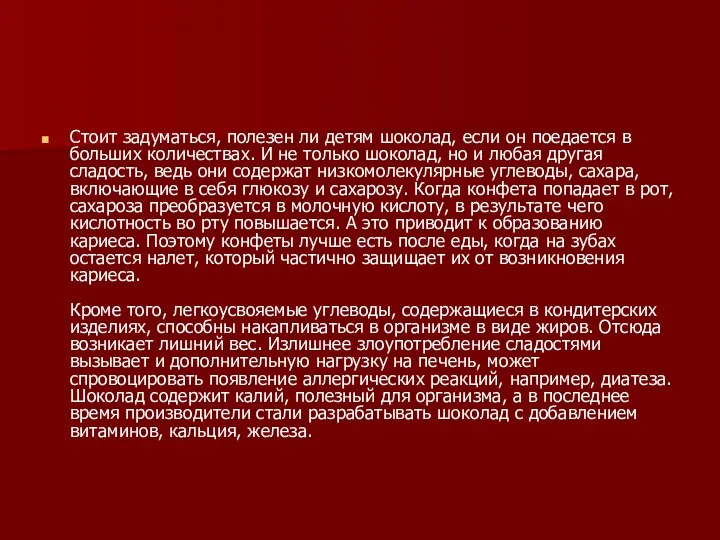 Стоит задуматься, полезен ли детям шоколад, если он поедается в больших количествах. И не только шоколад, но и любая другая сладость, ведь они содержат низкомолекулярные углеводы, сахара, включающие в себя глюкозу и сахарозу. Когда конфета попадает в рот, сахароза преобразуется в молочную кислоту, в результате чего кислотность во рту повышается. А это приводит к образованию кариеса. Поэтому конфеты лучше есть после еды, когда на зубах остается налет, который частично защищает их от возникновения кариеса.

Кроме того, легкоусвояемые углеводы, содержащиеся в кондитерских изделиях, способны накапливаться в организме в виде жиров. Отсюда возникает лишний вес. Излишнее злоупотребление сладостями вызывает и дополнительную нагрузку на печень, может спровоцировать появление аллергических реакций, например, диатеза. Шоколад содержит калий, полезный для организма, а в последнее время производители стали разрабатывать шоколад с добавлением витаминов, кальция, железа.